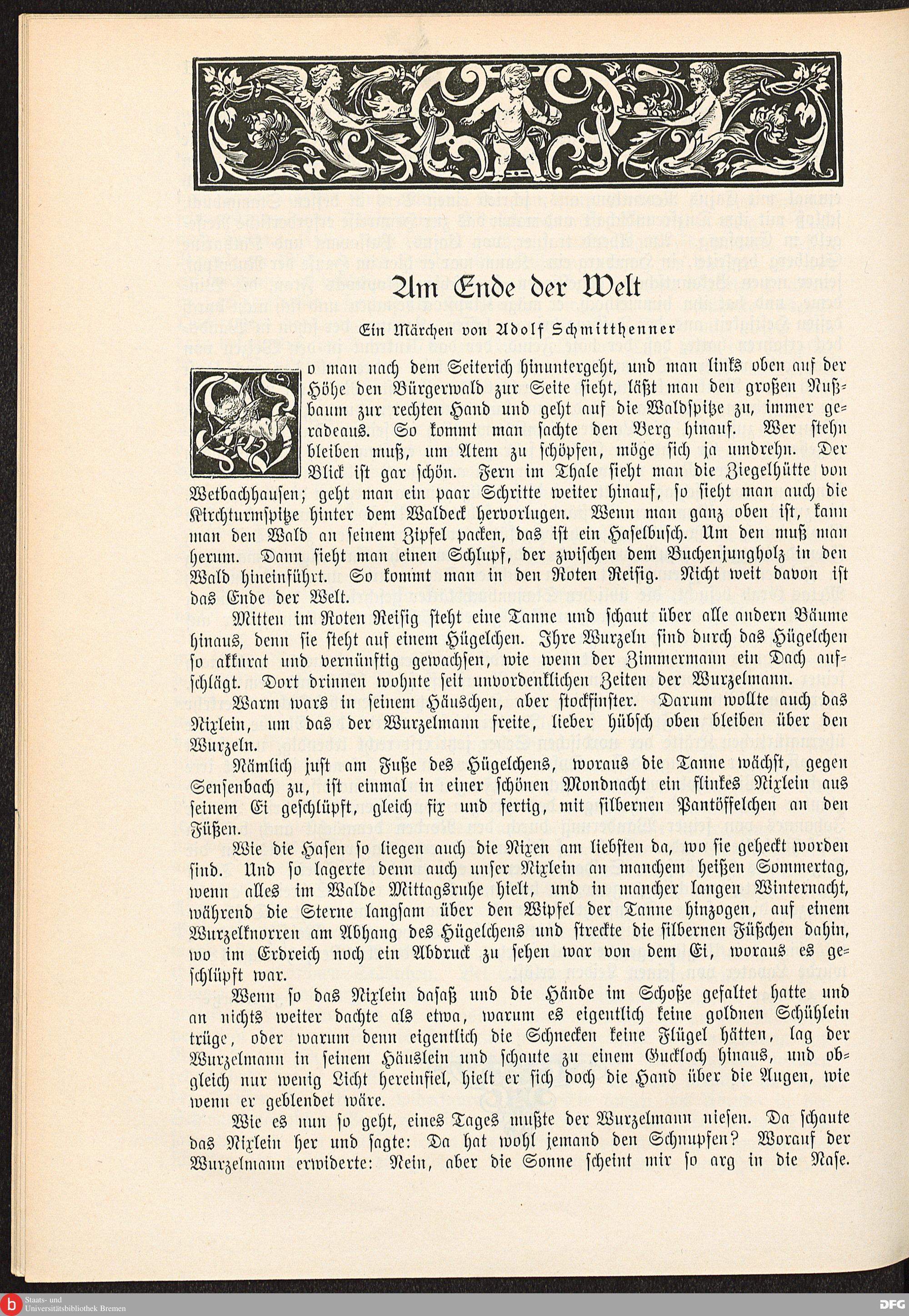 Am Ende der Welt

Ein Märchen von Adolf Schmitthenner

So man nach dem Seiterich hinuntergeht, und man links oben auf der Höhe den Bürgerwald zur Seite sieht, läßt man den großen Nußbaum zur rechten Hand und geht auf die Waldspitze zu, immer geradeaus. So kommt man sachte den Berg hinauf. Wer stehn bleiben muß, um Atem zu schöpfen, möge sich ja umdrehn. Der Blick ist gar schön. Fern im Thale sieht man die Ziegelhütte von Wetbachhausen; geht man ein paar Schritte weiter hinauf, so sieht man auch die Kirchturmspitze hinter dem Waldeck hervorlugen. Wenn man ganz oben ist, kann man den Wald an seinem Zipfel packen, das ist ein Haselbusch. Um den muß man herum. Dann sieht man einen Schlupf, der zwischen dem Buchenjungholz in den Wald hineinführt. So kommt man in den Roten Reisig. Nicht weit davon ist das Ende der Welt.

Mitten im Roten Reisig steht eine Tanne und schaut über alle andern Bäume hinaus, denn sie steht auf einem Hügelchen. Ihre Wurzeln sind durch das Hügelchen so akkurat und vernünftig gewachsen, wie wenn der Zimmermann ein Dach aufschlägt. Dort drinnen wohnte seit unvordenklichen Zeiten der Wurzelmann.

Warm wars in seinem Häuschen, aber stockfinster. Darum wollte auch das Nixlein, um das der Wurzelmann freite, lieber hübsch oben bleiben über den Wurzeln.

Nämlich just am Fuße des Hügelchens, woraus die Tanne wächst, gegen Sensenbach zu, ist einmal in einer schönen Mondnacht ein flinkes Nixlein aus seinem Ei geschlüpft, gleich fix und fertig, mit silbernen Pantöffelchen an den Füßen.

Wie die Hasen so liegen auch die Nixen am liebsten da, wo sie geheckt worden sind. Und so lagerte denn auch unser Nixlein an manchem heißen Sommertag, wenn alles im Walde Mittagsruhe hielt, und in mancher langen Winternacht, während die Sterne langsam über den Wipfel der Tanne hinzogen, auf einem Wurzelknorren am Abhang des Hügelchens und streckte die silbernen Füßchen dahin, wo im Erdreich noch ein Abdruck zu sehen war von dem Ei, woraus es geschlüpft war.

Wenn so das Nixlein dasaß und die Hände im Schoße gefaltet hatte und an nichts weiter dachte als etwa, warum es eigentlich keine goldnen Schühlein trüge, oder warum denn eigentlich die Schnecken keine Flügel hätten, lag der Wurzelmann in seinem Häuslein und schaute zu einem Guckloch hinaus, und obgleich nur wenig Licht hereinfiel, hielt er sich doch die Hand über die Augen, wie wenn er geblendet wäre.

Wie es nun so geht, eines Tages mußte der Wurzelmann niesen. Da schaute das Nixlein her und sagte: Da hat wohl jemand den Schnupfen? Worauf der Wurzelmann erwiderte: Nein, aber die Sonne scheint mir so arg in die Nase.

Staats- und Universitätsbibliothek Bremen

DFG